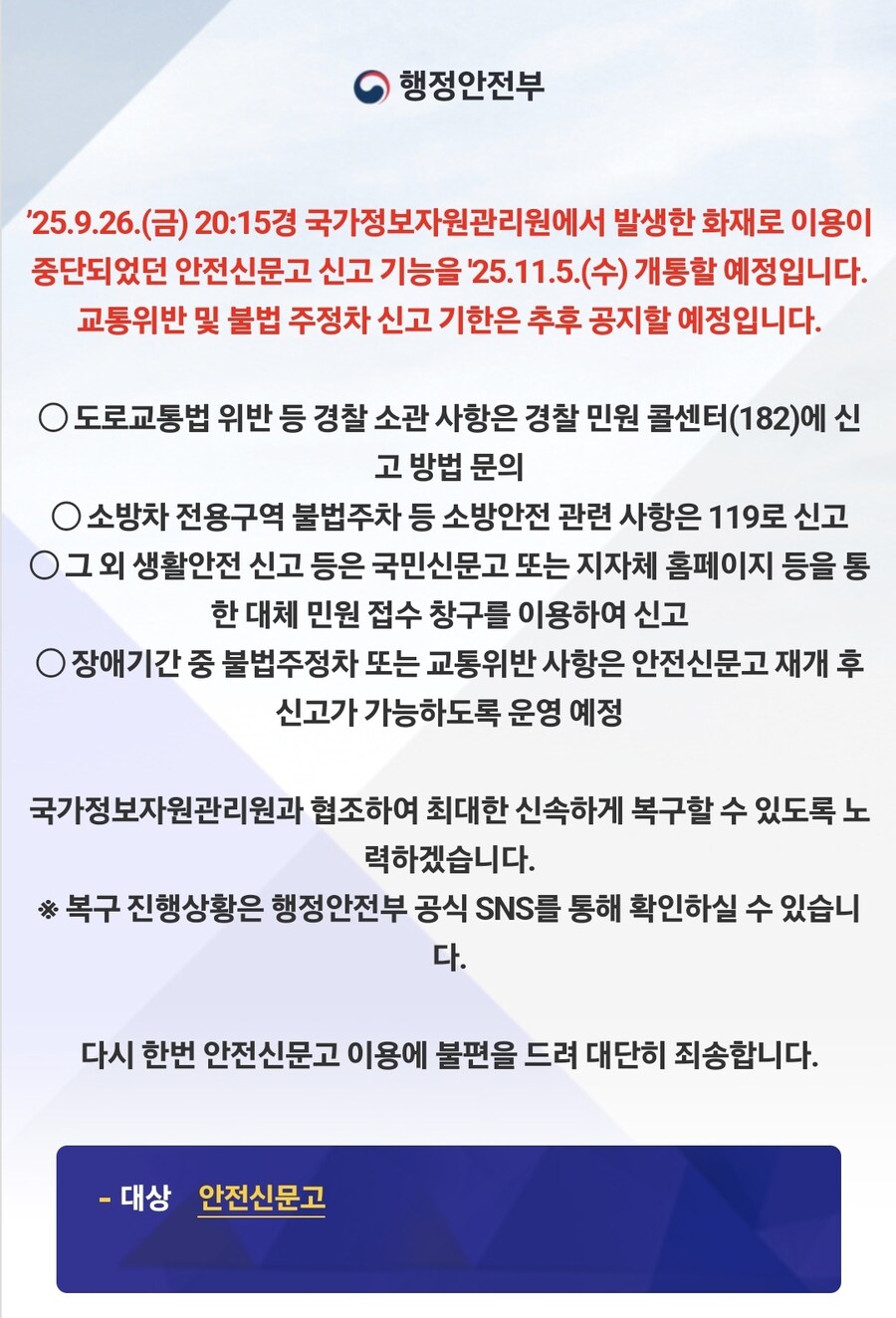 행정안전부

'25.9.26.(금) 20:15경 국가정보자원관리원에서 발생한 화재로 이용이 중단되었던 안전신문고 신고 기능을 '25.11.5.(수) 개통할 예정입니다. 교통위반 및 불법 주정차 신고 기한은 추후 공지할 예정입니다.

○ 도로교통법 위반 등 경찰 소관 사항은 경찰 민원 콜센터(182)에 신고 방법 문의
○ 소방차 전용구역 불법주차 등 소방안전 관련 사항은 119로 신고
○ 그 외 생활안전 신고 등은 국민신문고 또는 지자체 홈페이지 등을 통한 대체 민원 접수 창구를 이용하여 신고
○ 장애기간 중 불법주정차 또는 교통위반 사항은 안전신문고 재개 후 신고가 가능하도록 운영 예정

국가정보자원관리원과 협조하여 최대한 신속하게 복구할 수 있도록 노력하겠습니다.
※ 복구 진행상황은 행정안전부 공식 SNS를 통해 확인하실 수 있습니다.

다시 한번 안전신문고 이용에 불편을 드려 대단히 죄송합니다.

- 대상 안전신문고